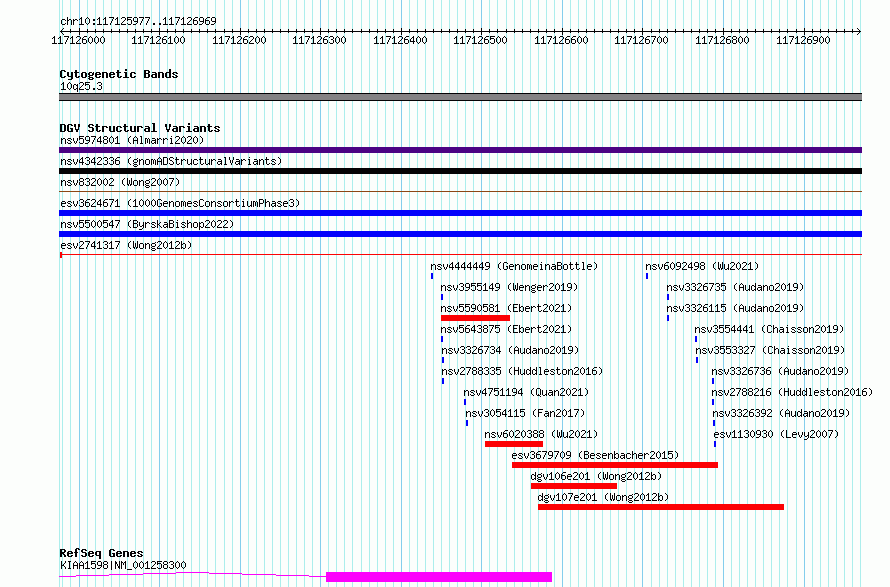 chr10:117125977..117126969

117126000 117126100 117126200 117126300 117126400 117126500 117126600 117126700 117126800 117126900

Cytogenetic Bands
10q25.3

DGV Structural Variants
nsv5974801 (Almarri2020)
nsv4342336 (gnomADStructuralVariants)
nsv832002 (Wong2007)
esv3624671 (1000GenomesConsortiumPhase3)
nsv5500547 (ByrskaBishop2022)
esv2741317 (Wong2012b)

nsv4444449 (GenomeinaBottle)
nsv3955149 (Wenger2019)
nsv5590581 (Ebert2021)
nsv5643875 (Ebert2021)
nsv3326734 (Audano2019)
nsv2788335 (Huddleston2016)
nsv4751194 (Quan2021)
nsv3054115 (Fan2017)
nsv6020388 (Wu2021)
esv3679709 (Besenbacher2015)
dgv106e201 (Wong2012b)
dgv107e201 (Wong2012b)

nsv6092498 (Wu2021)
nsv3326735 (Audano2019)
nsv3326115 (Audano2019)
nsv3554441 (Chaisson2019)
nsv3553327 (Chaisson2019)
nsv3326736 (Audano2019)
nsv2788216 (Huddleston2016)
nsv3326392 (Audano2019)
esv1130930 (Levy2007)

RefSeq Genes
KIAA1598|NM_001258300